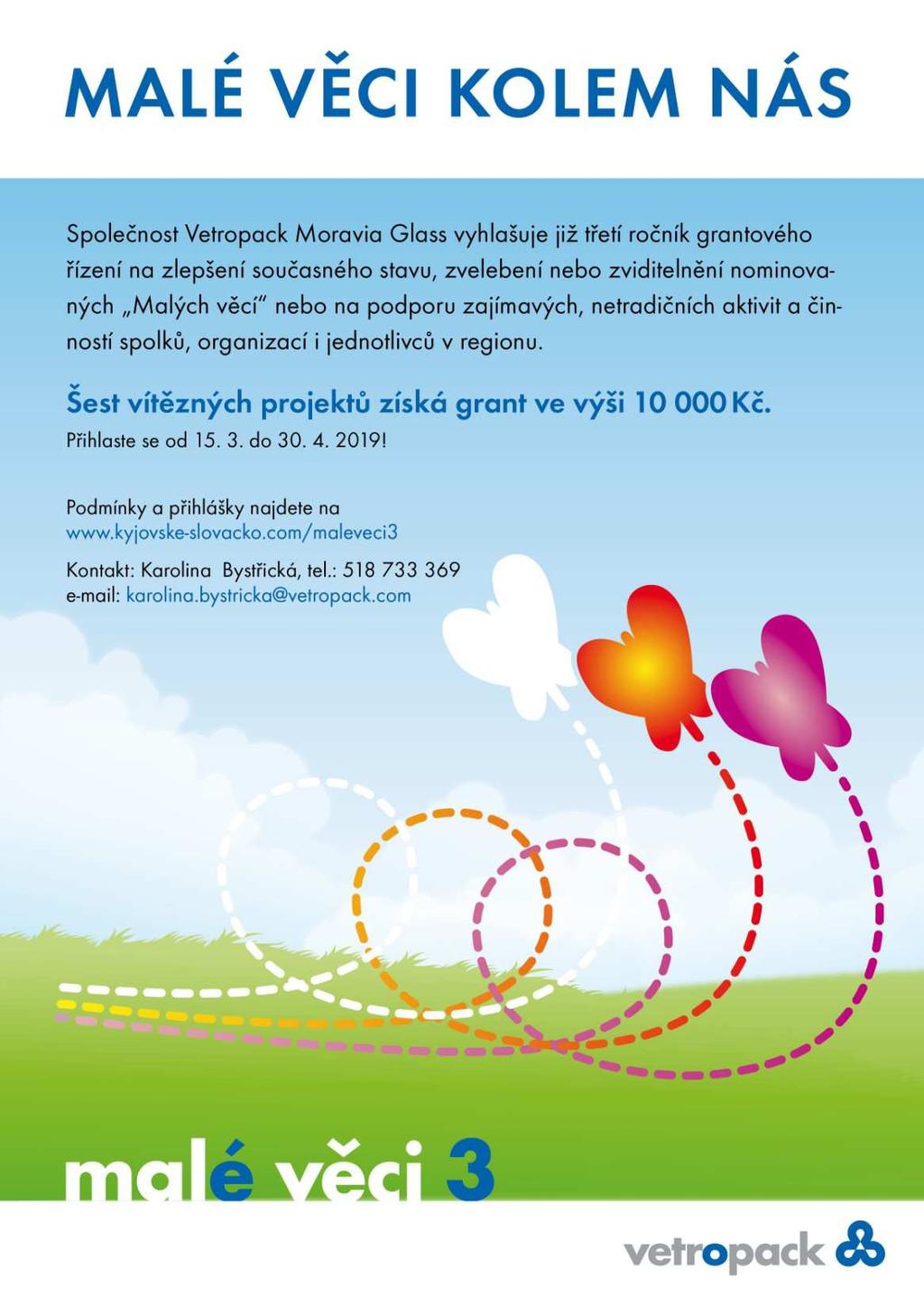 MALÉ VĚCI KOLEM NÁS

Společnost Vetropack Moravia Glass vyhlašuje již třetí ročník grantového řízení na zlepšení současného stavu, zvelebení nebo zviditelnění nominovaných „Malých věcí" nebo na podporu zajímavých, netradičních aktivit a činností spolků, organizací i jednotlivců v regionu.

Šest vítězných projektů získá grant ve výši 10 000 Kč.
Přihlaste se od 15. 3. do 30. 4. 2019!

Podmínky a přihlášky najdete na
www.kyjovske-slovacko.com/maleveci3

Kontakt: Karolina Bystřická, tel.: 518 733 369
e-mail: karolina.bystricka@vetropack.com

malé věci 3

vetropack